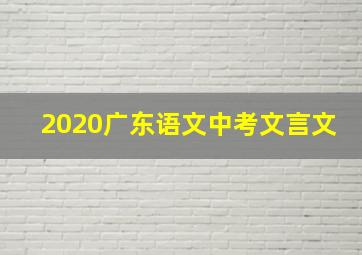 2020广东语文中考文言文